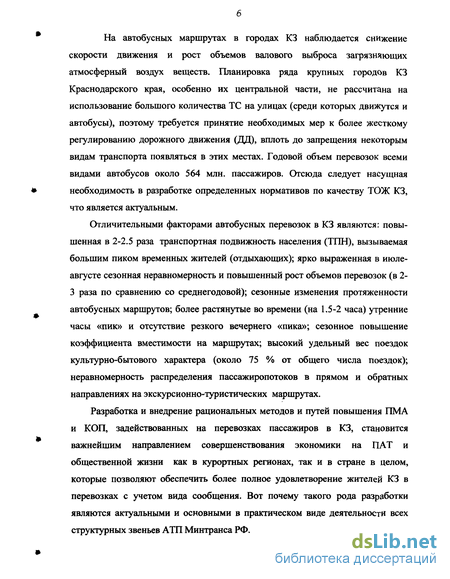 6

На автобусных маршрутах в городах КЗ наблюдается снижение скорости движения и рост объемов валового выброса загрязняющих атмосферный воздух веществ. Планировка ряда крупных городов КЗ Краснодарского края, особенно их центральной части, не рассчитана на использование большого количества ТС на улицах (среди которых движутся и автобусы), поэтому требуется принятие необходимых мер к более жесткому регулированию дорожного движения (ДД), вплоть до запрещения некоторым видам транспорта появляться в этих местах. Годовой объем перевозок всеми видами автобусов около 564 млн. пассажиров. Отсюда следует насущная необходимость в разработке определенных нормативов по качеству ТОЖ КЗ, что является актуальным.

Отличительными факторами автобусных перевозок в КЗ являются: повышенная в 2-2.5 раза транспортная подвижность населения (ТПН), вызываемая большим пиком временных жителей (отдыхающих); ярко выраженная в июле-августе сезонная неравномерность и повышенный рост объемов перевозок (в 2-3 раза по сравнению со среднегодовой); сезонные изменения протяженности автобусных маршрутов; более растянутые во времени (на 1.5-2 часа) утренние часы «пик» и отсутствие резкого вечернего «пика»; сезонное повышение коэффициента вместимости на маршрутах; высокий удельный вес поездок культурно-бытового характера (около 75 % от общего числа поездок); неравномерность распределения пассажиропотоков в прямом и обратных направлениях на экскурсионно-туристических маршрутах.

Разработка и внедрение рациональных методов и путей повышения ПМА и КОП, задействованных на перевозках пассажиров в КЗ, становится важнейшим направлением совершенствования экономики на ПАТ и общественной жизни как в курортных регионах, так и в стране в целом, которые позволяют обеспечить более полное удовлетворение жителей КЗ в перевозках с учетом вида сообщения. Вот почему такого рода разработки являются актуальными и основными в практическом виде деятельности всех структурных звеньев АТП Минтранса РФ.

dsLib.net
библиотека диссертаций